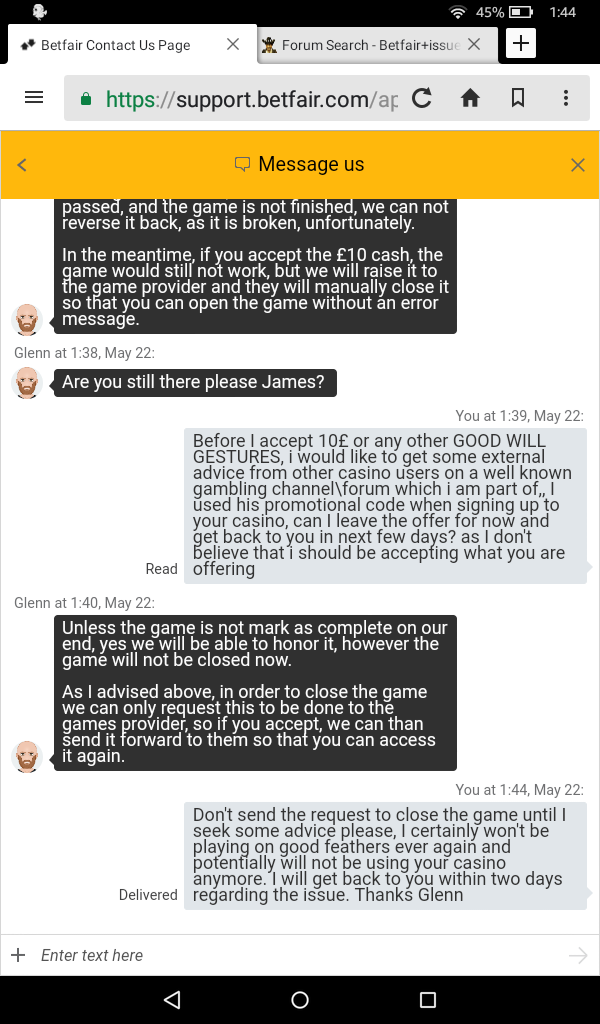 45% 1:44

Betfair Contact Us Page

Forum Search - Betfair+issue

https://support.betfair.com/ap

Message us

passed, and the game is not finished, we can not reverse it back, as it is broken, unfortunately.

In the meantime, if you accept the £10 cash, the game would still not work, but we will raise it to the game provider and they will manually close it so that you can open the game without an error message.

Glenn at 1:38, May 22:

Are you still there please James?

You at 1:39, May 22:

Before I accept 10£ or any other GOOD WILL GESTURES, i would like to get some external advice from other casino users on a well known gambling channel\forum which i am part of,, I used his promotional code when signing up to your casino, can I leave the offer for now and get back to you in next few days? as I don't believe that i should be accepting what you are offering

Read

Glenn at 1:40, May 22:

Unless the game is not mark as complete on our end, yes we will be able to honor it, however the game will not be closed now.

As I advised above, in order to close the game we can only request this to be done to the games provider, so if you accept, we can than send it forward to them so that you can access it again.

You at 1:44, May 22:

Don't send the request to close the game until I seek some advice please, I certainly won't be playing on good feathers ever again and potentially will not be using your casino anymore. I will get back to you within two days regarding the issue. Thanks Glenn

Delivered

Enter text here